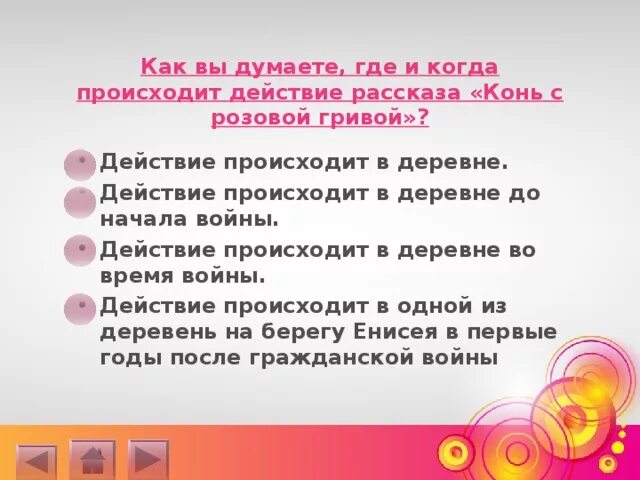 Как вы думаете, где и когда происходит действие рассказа «Конь с розовой гривой»?

Действие происходит в деревне.

Действие происходит в деревне до начала войны.

Действие происходит в деревне во время войны.

Действие происходит в одной из деревень на берегу Енисея в первые годы после гражданской войны